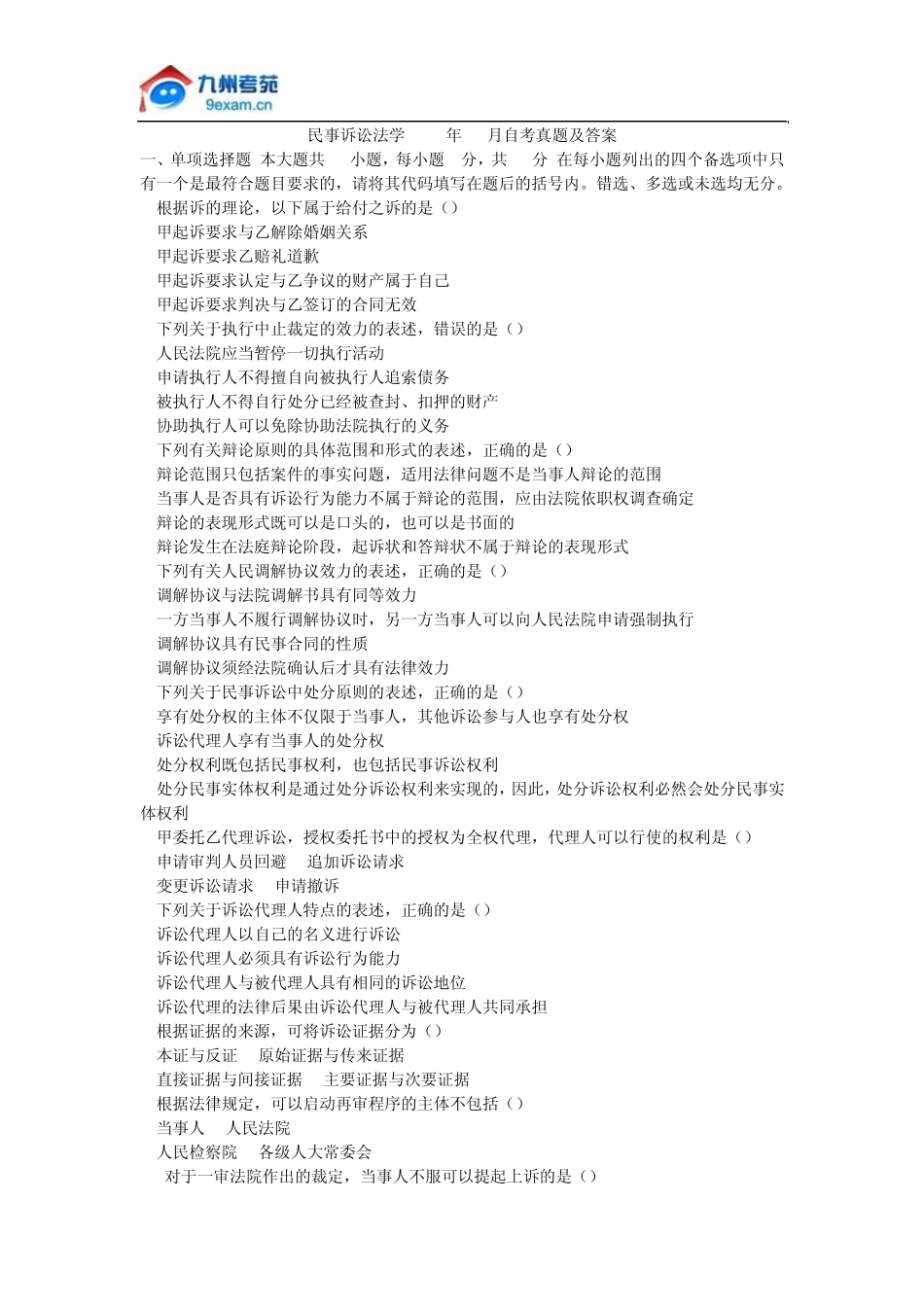 九州考苑
9exam.cn

民事诉讼法学 年 月自考真题及答案

一、单项选择题 本大题共 小题，每小题 分，共 分 在每小题列出的四个备选项中只有一个是最符合题目要求的，请将其代码填写在题后的括号内。错选、多选或未选均无分。

根据诉的理论，以下属于给付之诉的是（）

甲起诉要求与乙解除婚姻关系

甲起诉要求乙赔礼道歉

甲起诉要求认定与乙争议的财产属于自己

甲起诉要求判决与乙签订的合同无效

下列关于执行中止裁定的效力的表述，错误的是（）

人民法院应当暂停一切执行活动

申请执行人不得擅自向被执行人追索债务

被执行人不得自行处分已经被查封、扣押的财产

协助执行人可以免除协助法院执行的义务

下列有关辩论原则的具体范围和形式的表述，正确的是（）

辩论范围只包括案件的事实问题，适用法律问题不是当事人辩论的范围

当事人是否具有诉讼行为能力不属于辩论的范围，应由法院依职权调查确定

辩论的表现形式既可以是口头的，也可以是书面的

辩论发生在法庭辩论阶段，起诉状和答辩状不属于辩论的表现形式

下列有关人民调解协议效力的表述，正确的是（）

调解协议与法院调解书具有同等效力

一方当事人不履行调解协议时，另一方当事人可以向人民法院申请强制执行

调解协议具有民事合同的性质

调解协议须经法院确认后才具有法律效力

下列关于民事诉讼中处分原则的表述，正确的是（）

享有处分权的主体不仅限于当事人，其他诉讼参与人也享有处分权

诉讼代理人享有当事人的处分权

处分权利既包括民事权利，也包括民事诉讼权利

处分民事实体权利是通过处分诉讼权利来实现的，因此，处分诉讼权利必然会处分民事实体权利

甲委托乙代理诉讼，授权委托书中的授权为全权代理，代理人可以行使的权利是（）

申请审判人员回避 追加诉讼请求

变更诉讼请求 申请撤诉

下列关于诉讼代理人特点的表述，正确的是（）

诉讼代理人以自己的名义进行诉讼

诉讼代理人必须具有诉讼行为能力

诉讼代理人与被代理人具有相同的诉讼地位

诉讼代理的法律后果由诉讼代理人与被代理人共同承担

根据证据的来源，可将诉讼证据分为（）

本证与反证 原始证据与传来证据

直接证据与间接证据 主要证据与次要证据

根据法律规定，可以启动再审程序的主体不包括（）

当事人 人民法院

人民检察院 各级人大常委会

对于一审法院作出的裁定，当事人不服可以提起上诉的是（）